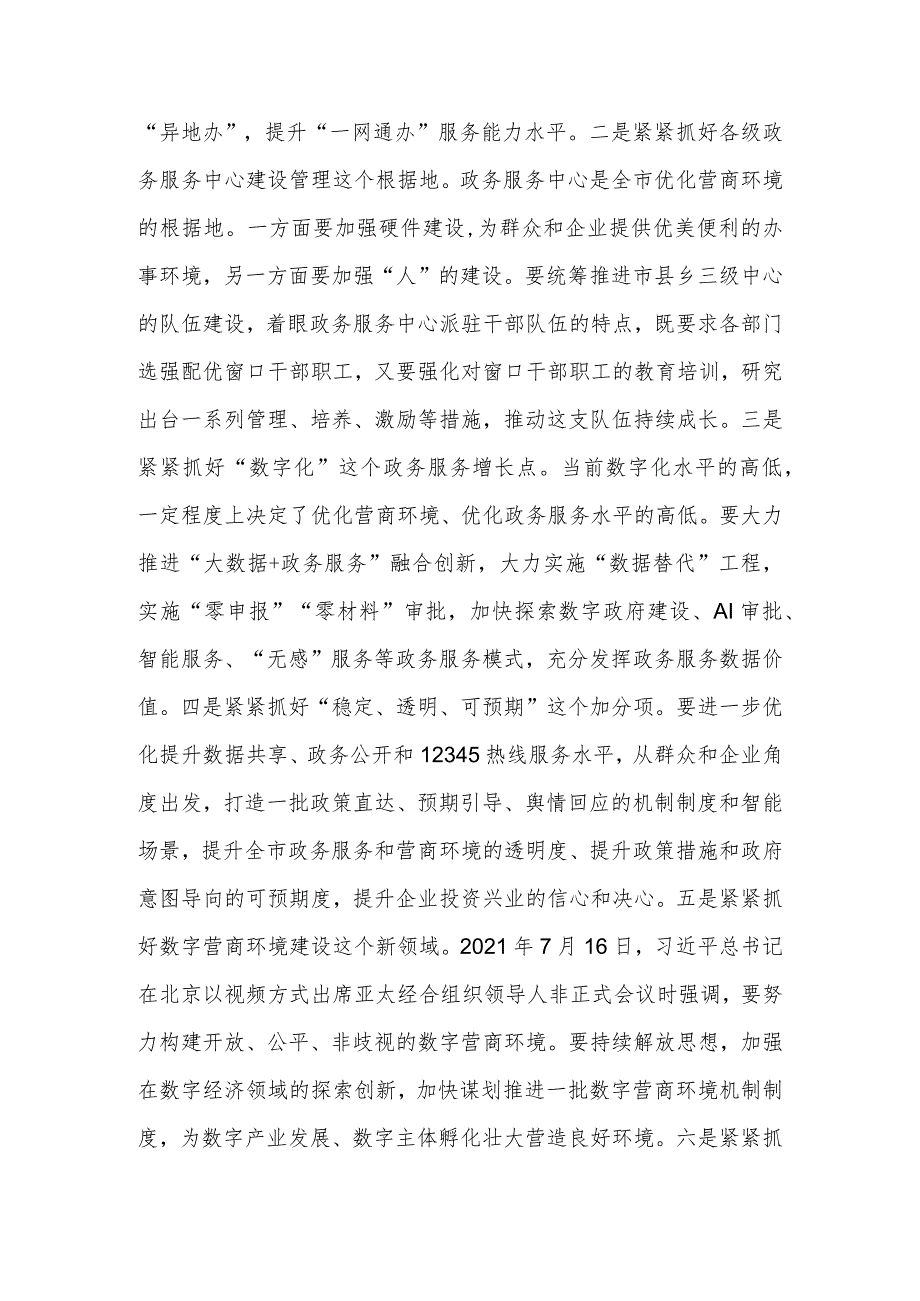 “异地办”，提升“一网通办”服务能力水平。二是紧紧抓好各级政务服务中心建设管理这个根据地。政务服务中心是全市优化营商环境的根据地。一方面要加强硬件建设,为群众和企业提供优美便利的办事环境，另一方面要加强“人”的建设。要统筹推进市县乡三级中心的队伍建设，着眼政务服务中心派驻干部队伍的特点，既要求各部门选强配优窗口干部职工，又要强化对窗口干部职工的教育培训，研究出台一系列管理、培养、激励等措施，推动这支队伍持续成长。三是紧紧抓好“数字化”这个政务服务增长点。当前数字化水平的高低，一定程度上决定了优化营商环境、优化政务服务水平的高低。要大力推进“大数据+政务服务”融合创新，大力实施“数据替代”工程，实施“零申报”“零材料”审批，加快探索数字政府建设、AI审批、智能服务、“无感”服务等政务服务模式，充分发挥政务服务数据价值。四是紧紧抓好“稳定、透明、可预期”这个加分项。要进一步优化提升数据共享、政务公开和12345热线服务水平，从群众和企业角度出发，打造一批政策直达、预期引导、舆情回应的机制制度和智能场景，提升全市政务服务和营商环境的透明度、提升政策措施和政府意图导向的可预期度，提升企业投资兴业的信心和决心。五是紧紧抓好数字营商环境建设这个新领域。2021年7月16日，习近平总书记在北京以视频方式出席亚太经合组织领导人非正式会议时强调，要努力构建开放、公平、非歧视的数字营商环境。要持续解放思想，加强在数字经济领域的探索创新，加快谋划推进一批数字营商环境机制制度，为数字产业发展、数字主体孵化壮大营造良好环境。六是紧紧抓